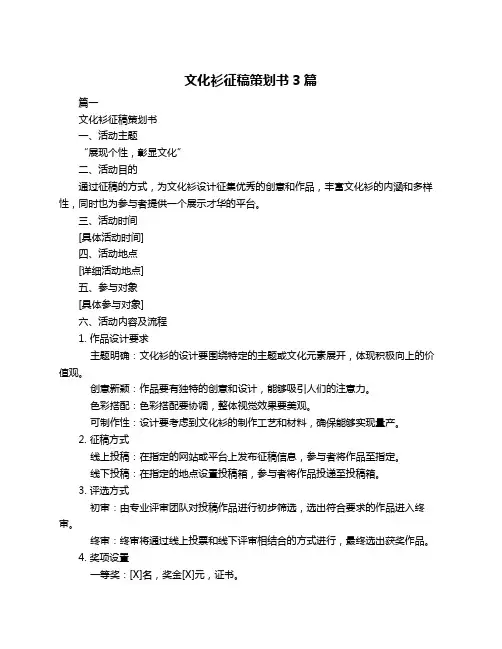 文化衫征稿策划书 3 篇

篇一

文化衫征稿策划书

一、活动主题

“展现个性，彰显文化”

二、活动目的

通过征稿的方式，为文化衫设计征集优秀的创意和作品，丰富文化衫的内涵和多样性，同时也为参与者提供一个展示才华的平台。

三、活动时间

[具体活动时间]

四、活动地点

[详细活动地点]

五、参与对象

[具体参与对象]

六、活动内容及流程

1. 作品设计要求

主题明确：文化衫的设计要围绕特定的主题或文化元素展开，体现积极向上的价值观。

创意新颖：作品要有独特的创意和设计，能够吸引人们的注意力。

色彩搭配：色彩搭配要协调，整体视觉效果要美观。

可制作性：设计要考虑到文化衫的制作工艺和材料，确保能够实现量产。

2. 征稿方式

线上投稿：在指定的网站或平台上发布征稿信息，参与者将作品至指定。

线下投稿：在指定的地点设置投稿箱，参与者将作品投递至投稿箱。

3. 评选方式

初审：由专业评审团队对投稿作品进行初步筛选，选出符合要求的作品进入终审。

终审：终审将通过线上投票和线下评审相结合的方式进行，最终选出获奖作品。

4. 奖项设置

一等奖：[X]名，奖金[X]元，证书。